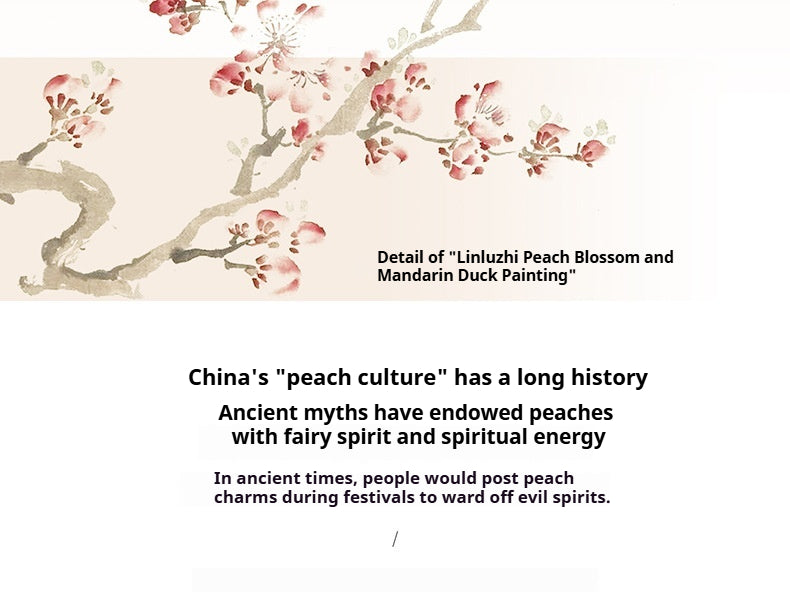 Detail of "Linluzhi Peach Blossom and Mandarin Duck Painting"

China's "peach culture" has a long history

Ancient myths have endowed peaches with fairy spirit and spiritual energy

In ancient times, people would post peach charms during festivals to ward off evil spirits.

/